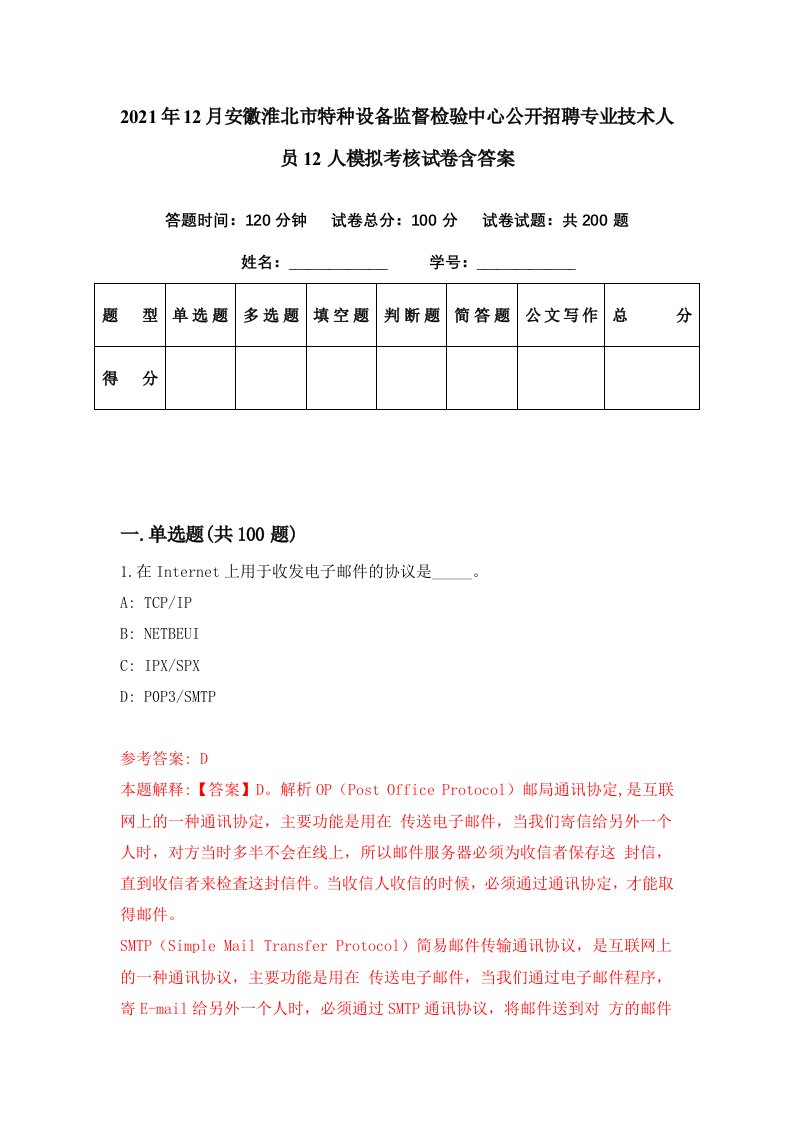 2021年12月安徽淮北市特种设备监督检验中心公开招聘专业技术人员12人模拟考核试卷含答案

答题时间：120分钟　试卷总分：100分　试卷试题：共200题

姓名：____________　学号：____________

| 题　型 | 单选题 | 多选题 | 填空题 | 判断题 | 简答题 | 公文写作 | 总　分 |
|---|---|---|---|---|---|---|---|
| 得　分 | | | | | | | |

一.单选题(共100题)

1.在Internet上用于收发电子邮件的协议是_____。

A: TCP/IP

B: NETBEUI

C: IPX/SPX

D: POP3/SMTP

参考答案: D

本题解释:【答案】D。解析OP（Post Office Protocol）邮局通讯协定,是互联网上的一种通讯协定，主要功能是用在 传送电子邮件，当我们寄信给另外一个人时，对方当时多半不会在线上，所以邮件服务器必须为收信者保存这 封信，直到收信者来检查这封信件。当收信人收信的时候，必须通过通讯协定，才能取得邮件。

SMTP（Simple Mail Transfer Protocol）简易邮件传输通讯协议，是互联网上的一种通讯协议，主要功能是用在 传送电子邮件，当我们通过电子邮件程序，寄E-mail给另外一个人时，必须通过SMTP通讯协议，将邮件送到对 方的邮件